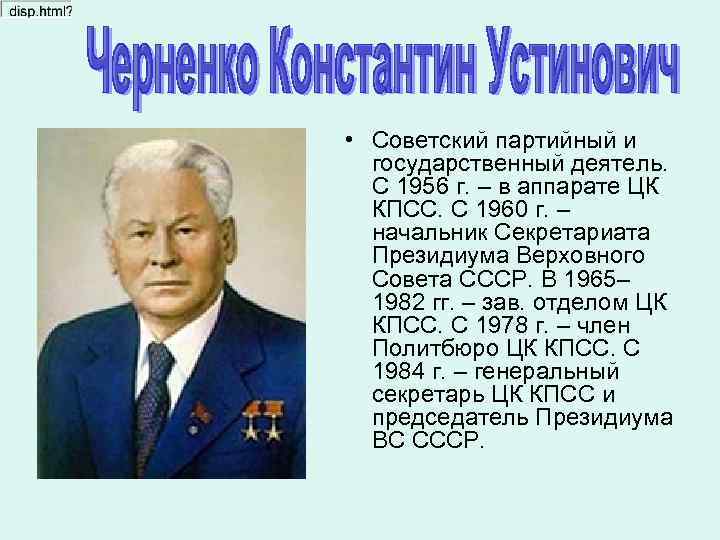 disp.html?

Черненко Константин Устинович

• Советский партийный и государственный деятель. С 1956 г. – в аппарате ЦК КПСС. С 1960 г. – начальник Секретариата Президиума Верховного Совета СССР. В 1965–1982 гг. – зав. отделом ЦК КПСС. С 1978 г. – член Политбюро ЦК КПСС. С 1984 г. – генеральный секретарь ЦК КПСС и председатель Президиума ВС СССР.